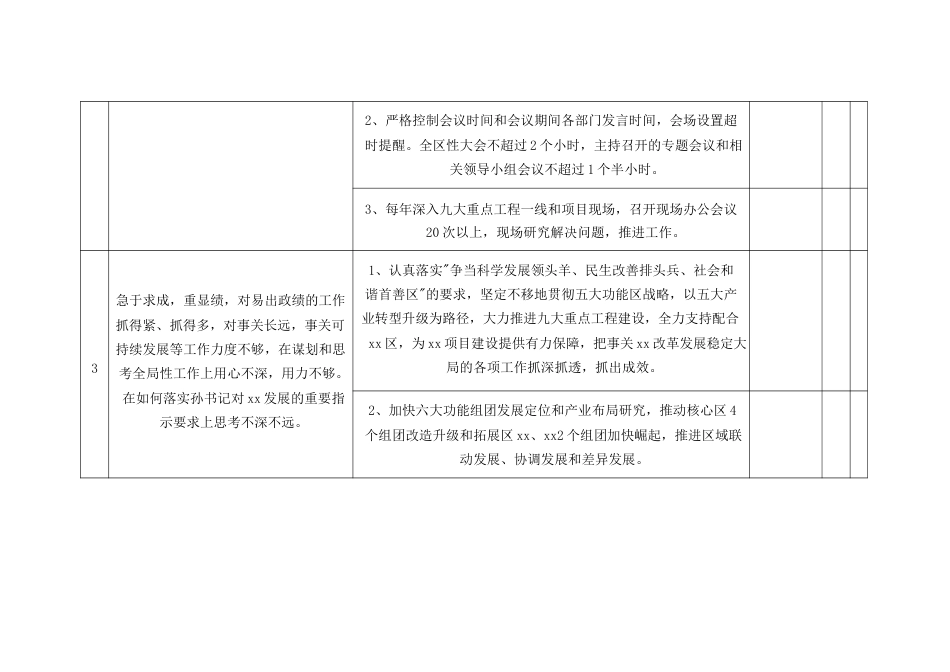 | | | | | | |
|---|---|---|---|---|---|
| | | 2、严格控制会议时间和会议期间各部门发言时间，会场设置超时提醒。全区性大会不超过 2 个小时，主持召开的专题会议和相关领导小组会议不超过 1 个半小时。 | | | |
| | | 3、每年深入九大重点工程一线和项目现场，召开现场办公会议 20 次以上，现场研究解决问题，推进工作。 | | | |
| 3 | 急于求成，重显绩，对易出政绩的工作抓得紧、抓得多，对事关长远，事关可持续发展等工作力度不够，在谋划和思考全局性工作上用心不深，用力不够。在如何落实孙书记对 xx 发展的重要指示要求上思考不深不远。 | 1、认真落实"争当科学发展领头羊、民生改善排头兵、社会和谐首善区"的要求，坚定不移地贯彻五大功能区战略，以五大产业转型升级为路径，大力推进九大重点工程建设，全力支持配合 xx 区，为 xx 项目建设提供有力保障，把事关 xx 改革发展稳定大局的各项工作抓深抓透，抓出成效。 | | | |
| | | 2、加快六大功能组团发展定位和产业布局研究，推动核心区 4 个组团改造升级和拓展区 xx、xx2 个组团加快崛起，推进区域联动发展、协调发展和差异发展。 | | | |